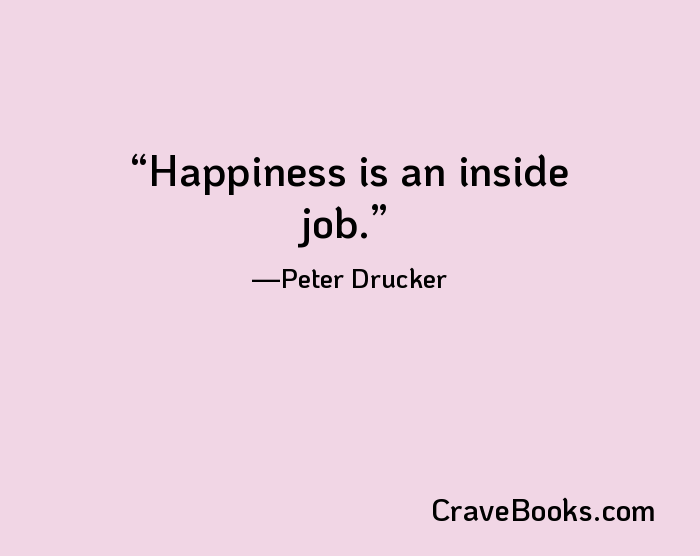 “Happiness is an inside job.”

—Peter Drucker

CraveBooks.com